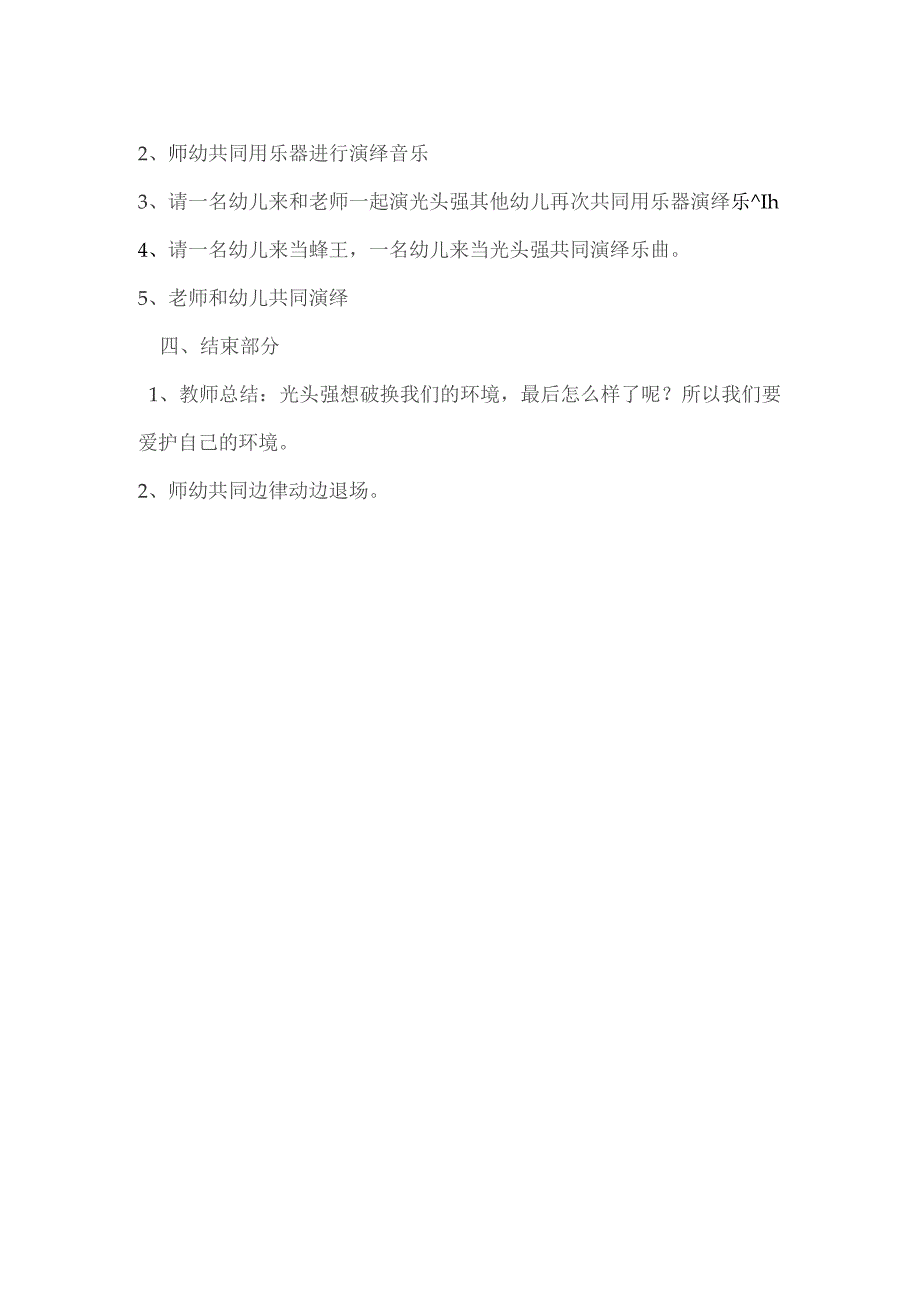 2、师幼共同用乐器进行演绎音乐

3、请一名幼儿来和老师一起演光头强其他幼儿再次共同用乐器演绎乐^Ih

4、请一名幼儿来当蜂王，一名幼儿来当光头强共同演绎乐曲。

5、老师和幼儿共同演绎

四、结束部分

1、教师总结：光头强想破换我们的环境，最后怎么样了呢？所以我们要爱护自己的环境。

2、师幼共同边律动边退场。